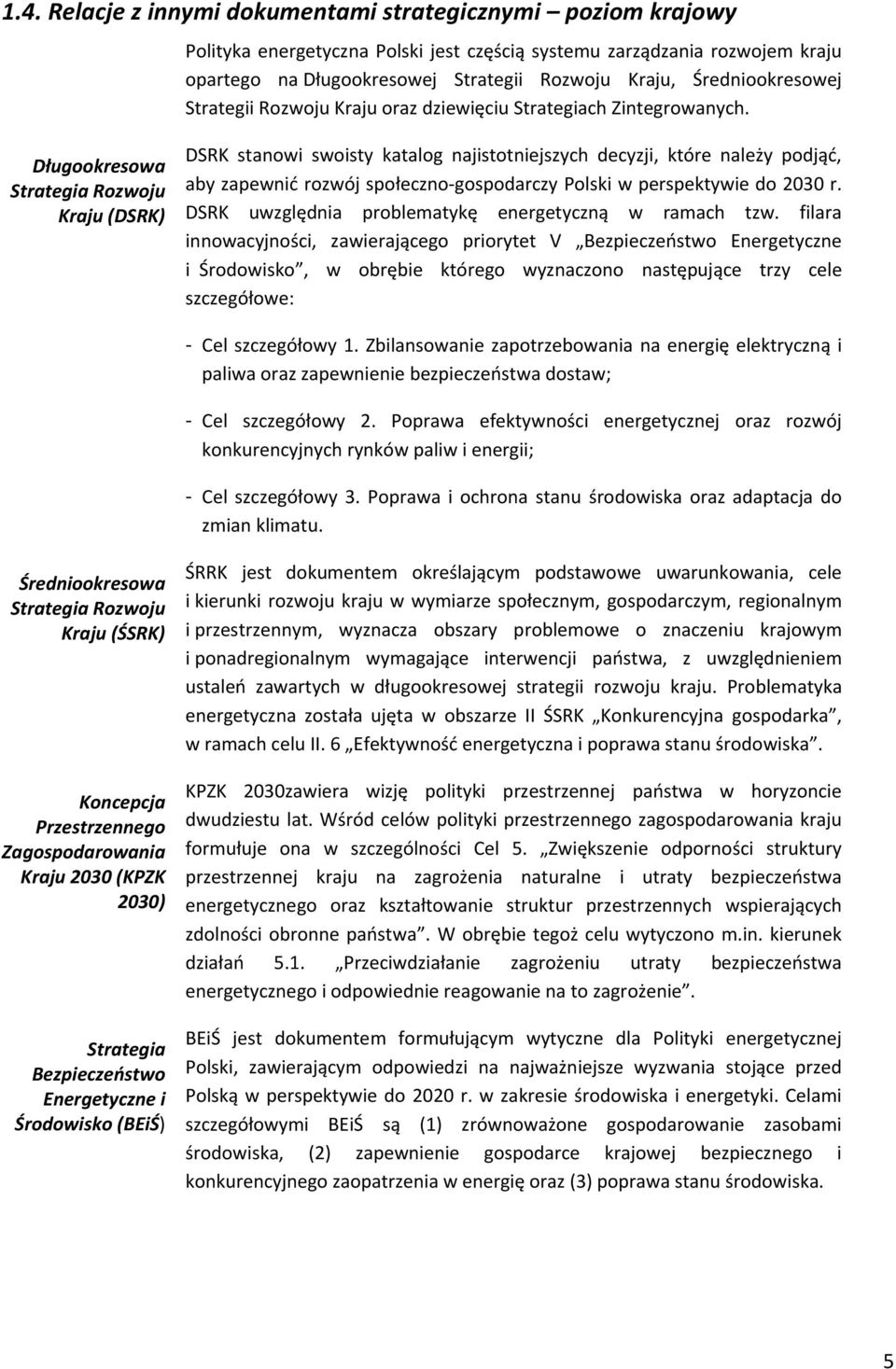 1.4. Relacje z innymi dokumentami strategicznymi – poziom krajowy

Polityka energetyczna Polski jest częścią systemu zarządzania rozwojem kraju opartego na Długookresowej Strategii Rozwoju Kraju, Średniookresowej Strategii Rozwoju Kraju oraz dziewięciu Strategiach Zintegrowanych.

Długookresowa Strategia Rozwoju Kraju (DSRK)

DSRK stanowi swoisty katalog najistotniejszych decyzji, które należy podjąć, aby zapewnić rozwój społeczno-gospodarczy Polski w perspektywie do 2030 r. DSRK uwzględnia problematykę energetyczną w ramach tzw. filara innowacyjności, zawierającego priorytet V „Bezpieczeństwo Energetyczne i Środowisko”, w obrębie którego wyznaczono następujące trzy cele szczegółowe:

- Cel szczegółowy 1. Zbilansowanie zapotrzebowania na energię elektryczną i paliwa oraz zapewnienie bezpieczeństwa dostaw;

- Cel szczegółowy 2. Poprawa efektywności energetycznej oraz rozwój konkurencyjnych rynków paliw i energii;

- Cel szczegółowy 3. Poprawa i ochrona stanu środowiska oraz adaptacja do zmian klimatu.

Średniookresowa Strategia Rozwoju Kraju (ŚSRK)

ŚRRK jest dokumentem określającym podstawowe uwarunkowania, cele i kierunki rozwoju kraju w wymiarze społecznym, gospodarczym, regionalnym i przestrzennym, wyznacza obszary problemowe o znaczeniu krajowym i ponadregionalnym wymagające interwencji państwa, z uwzględnieniem ustaleń zawartych w długookresowej strategii rozwoju kraju. Problematyka energetyczna została ujęta w obszarze II ŚSRK „Konkurencyjna gospodarka”, w ramach celu II. 6 „Efektywność energetyczna i poprawa stanu środowiska”.

Koncepcja Przestrzennego Zagospodarowania Kraju 2030 (KPZK 2030)

KPZK 2030zawiera wizję polityki przestrzennej państwa w horyzoncie dwudziestu lat. Wśród celów polityki przestrzennego zagospodarowania kraju formułuje ona w szczególności Cel 5. „Zwiększenie odporności struktury przestrzennej kraju na zagrożenia naturalne i utraty bezpieczeństwa energetycznego oraz kształtowanie struktur przestrzennych wspierających zdolności obronne państwa”. W obrębie tegoż celu wytyczono m.in. kierunek działań 5.1. „Przeciwdziałanie zagrożeniu utraty bezpieczeństwa energetycznego i odpowiednie reagowanie na to zagrożenie”.

Strategia Bezpieczeństwo Energetyczne i Środowisko (BEiŚ)

BEiŚ jest dokumentem formułującym wytyczne dla Polityki energetycznej Polski, zawierającym odpowiedzi na najważniejsze wyzwania stojące przed Polską w perspektywie do 2020 r. w zakresie środowiska i energetyki. Celami szczegółowymi BEiŚ są (1) zrównoważone gospodarowanie zasobami środowiska, (2) zapewnienie gospodarce krajowej bezpiecznego i konkurencyjnego zaopatrzenia w energię oraz (3) poprawa stanu środowiska.

5